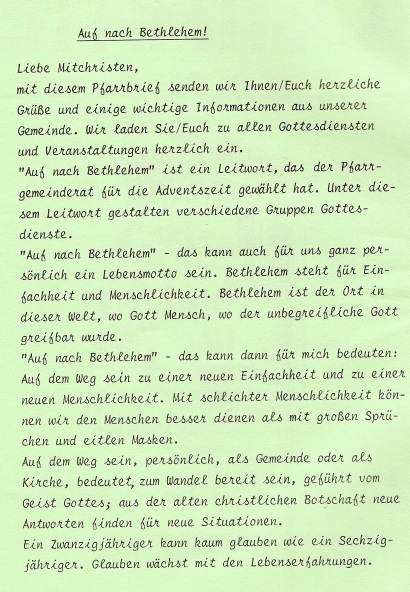 Auf nach Bethlehem!

Liebe Mitchristen,
mit diesem Pfarrbrief senden wir Ihnen/Euch herzliche Grüße und einige wichtige Informationen aus unserer Gemeinde. Wir laden Sie/Euch zu allen Gottesdiensten und Veranstaltungen herzlich ein.
"Auf nach Bethlehem" ist ein Leitwort, das der Pfarrgemeinderat für die Adventszeit gewählt hat. Unter diesem Leitwort gestalten verschiedene Gruppen Gottesdienste.
"Auf nach Bethlehem" - das kann auch für uns ganz persönlich ein Lebensmotto sein. Bethlehem steht für Einfachheit und Menschlichkeit. Bethlehem ist der Ort in dieser Welt, wo Gott Mensch, wo der unbegreifliche Gott greifbar wurde.
"Auf nach Bethlehem" - das kann dann für mich bedeuten: Auf dem Weg sein zu einer neuen Einfachheit und zu einer neuen Menschlichkeit. Mit schlichter Menschlichkeit können wir den Menschen besser dienen als mit großen Sprüchen und eitlen Masken.
Auf dem Weg sein, persönlich, als Gemeinde oder als Kirche, bedeutet, zum Wandel bereit sein, geführt vom Geist Gottes; aus der alten christlichen Botschaft neue Antworten finden für neue Situationen.
Ein Zwanzigjähriger kann kaum glauben wie ein Sechzigjähriger. Glauben wächst mit den Lebenserfahrungen.